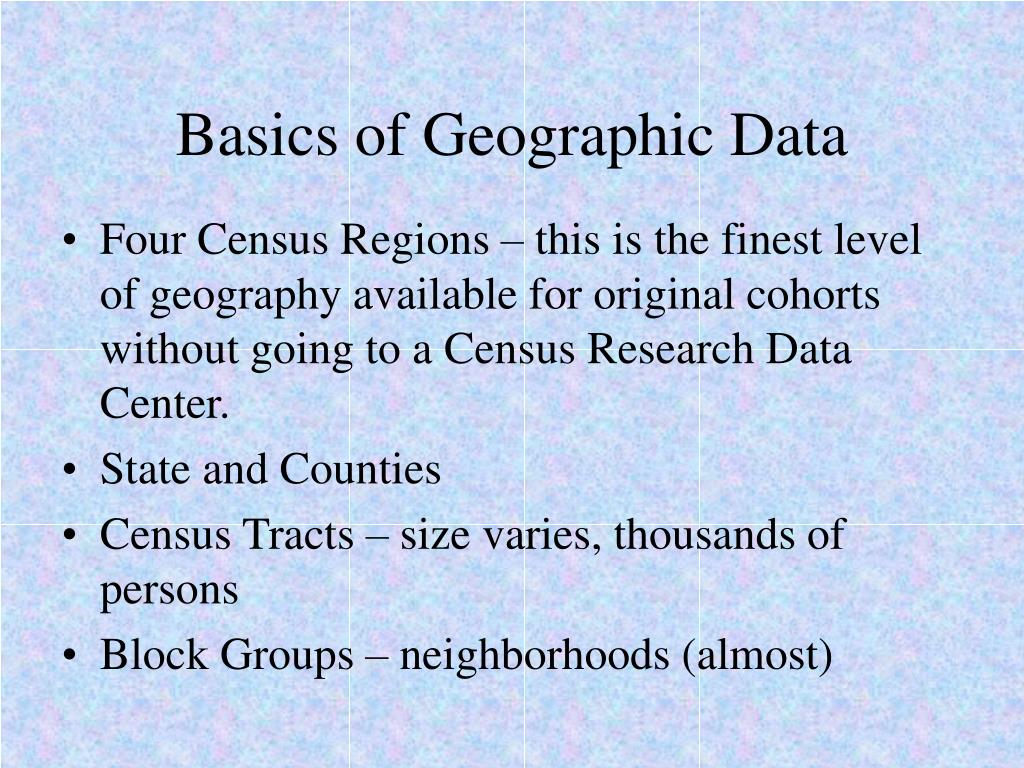 Basics of Geographic Data

• Four Census Regions – this is the finest level of geography available for original cohorts without going to a Census Research Data Center.
• State and Counties
• Census Tracts – size varies, thousands of persons
• Block Groups – neighborhoods (almost)